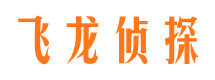 飞龙侦探